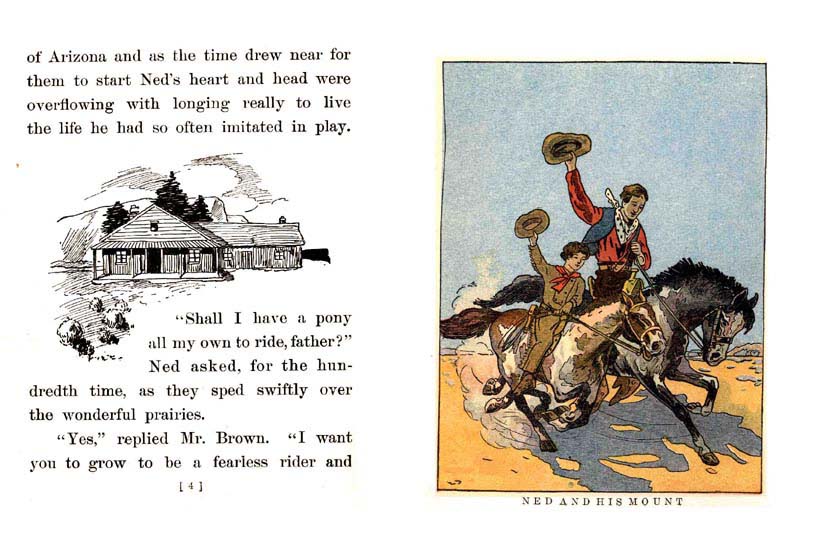 of Arizona and as the time drew near for them to start Ned's heart and head were overflowing with longing really to live the life he had so often imitated in play.

"Shall I have a pony all my own to ride, father?" Ned asked, for the hundredth time, as they sped swiftly over the wonderful prairies.

"Yes," replied Mr. Brown. "I want you to grow to be a fearless rider and

[ 4 ]

NED AND HIS MOUNT